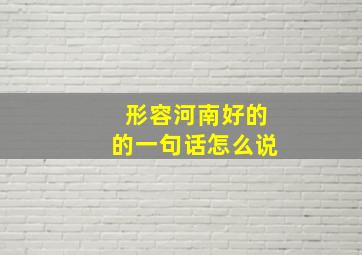 形容河南好的
的一句话怎么说